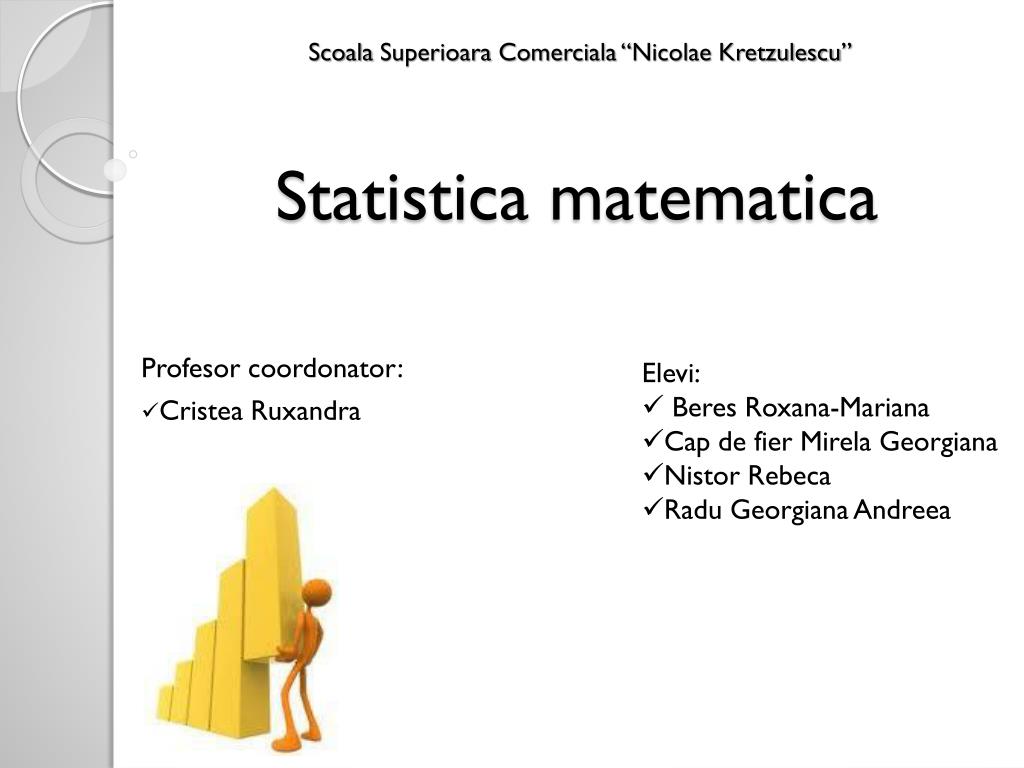 Scoala Superioara Comerciala “Nicolae Kretzulescu”

Statistica matematica

Profesor coordonator:
✓Cristea Ruxandra

Elevi:
✓ Beres Roxana-Mariana
✓Cap de fier Mirela Georgiana
✓Nistor Rebeca
✓Radu Georgiana Andreea